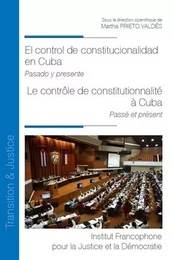 Transition & Justice

Sous la direction scientifique de
Martha PRIETO VALDÉS

El control de constitucionalidad en Cuba
Pasado y presente

Le contrôle de constitutionnalité à Cuba
Passé et présent

Institut Francophone pour la Justice et la Démocratie